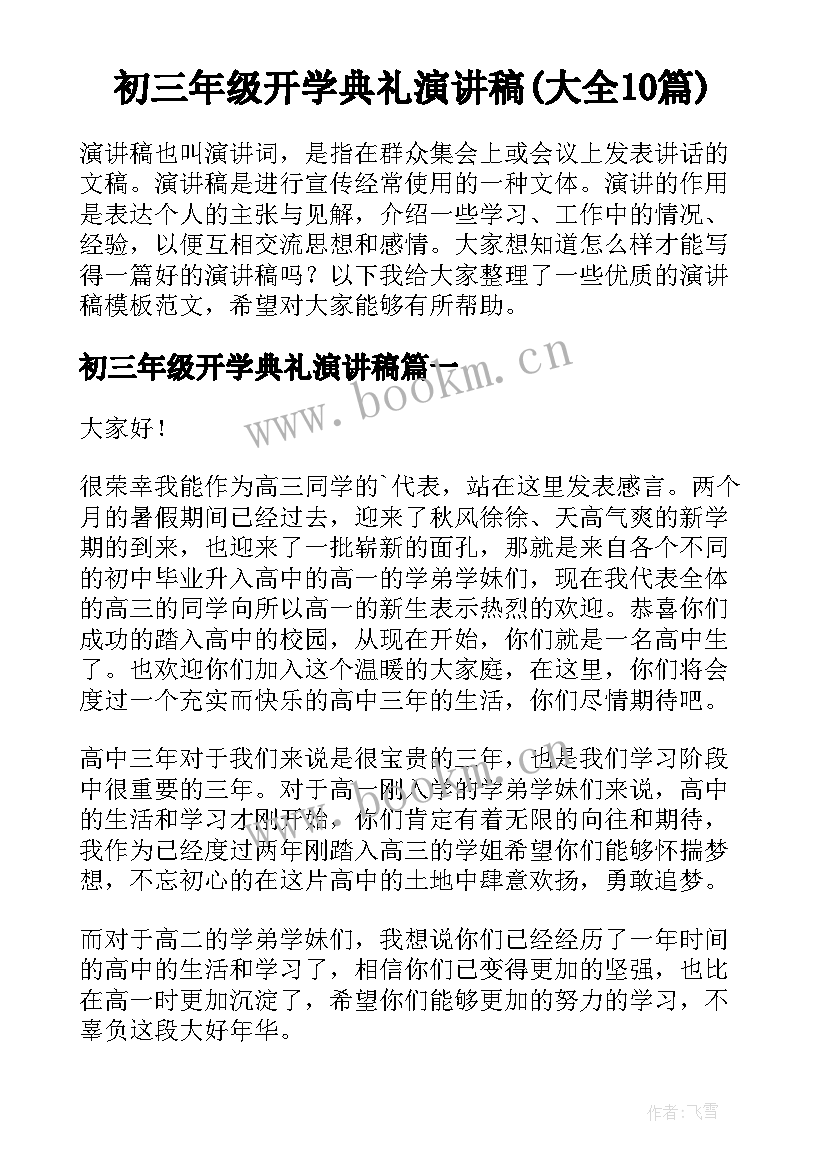 初三年级开学典礼演讲稿(大全10篇)

演讲稿也叫演讲词，是指在群众集会上或会议上发表讲话的文稿。演讲稿是进行宣传经常使用的一种文体。演讲的作用是表达个人的主张与见解，介绍一些学习、工作中的情况、经验，以便互相交流思想和感情。大家想知道怎么样才能写得一篇好的演讲稿吗？以下我给大家整理了一些优质的演讲稿模板范文，希望对大家能够有所帮助。

初三年级开学典礼演讲稿篇一

www.bookm.cn

大家好！

很荣幸我能作为高三同学的`代表，站在这里发表感言。两个月的暑假期间已经过去，迎来了秋风徐徐、天高气爽的新学期的到来，也迎来了一批崭新的面孔，那就是来自各个不同的初中毕业升入高中的高一的学弟学妹们，现在我代表全体的高三的同学向所以高一的新生表示热烈的欢迎。恭喜你们成功的踏入高中的校园，从现在开始，你们就是一名高中生了。也欢迎你们加入这个温暖的大家庭，在这里，你们将会度过一个充实而快乐的高中三年的生活，你们尽情期待吧。

高中三年对于我们来说是很宝贵的三年，也是我们学习阶段中很重要的三年。对于高一刚入学的学弟学妹们来说，高中的生活和学习才刚开始，你们肯定有着无限的向往和期待，我作为已经度过两年刚踏入高三的学姐希望你们能够怀揣梦想，不忘初心的在这片高中的土地中肆意欢扬，勇敢追梦。

而对于高二的学弟学妹们，我想说你们已经经历了一年时间的高中的生活和学习了，相信你们已变得更加的坚强，也比在高一时更加沉淀了，希望你们能够更加的努力的学习，不辜负这段大好年华。

作者：飞雪